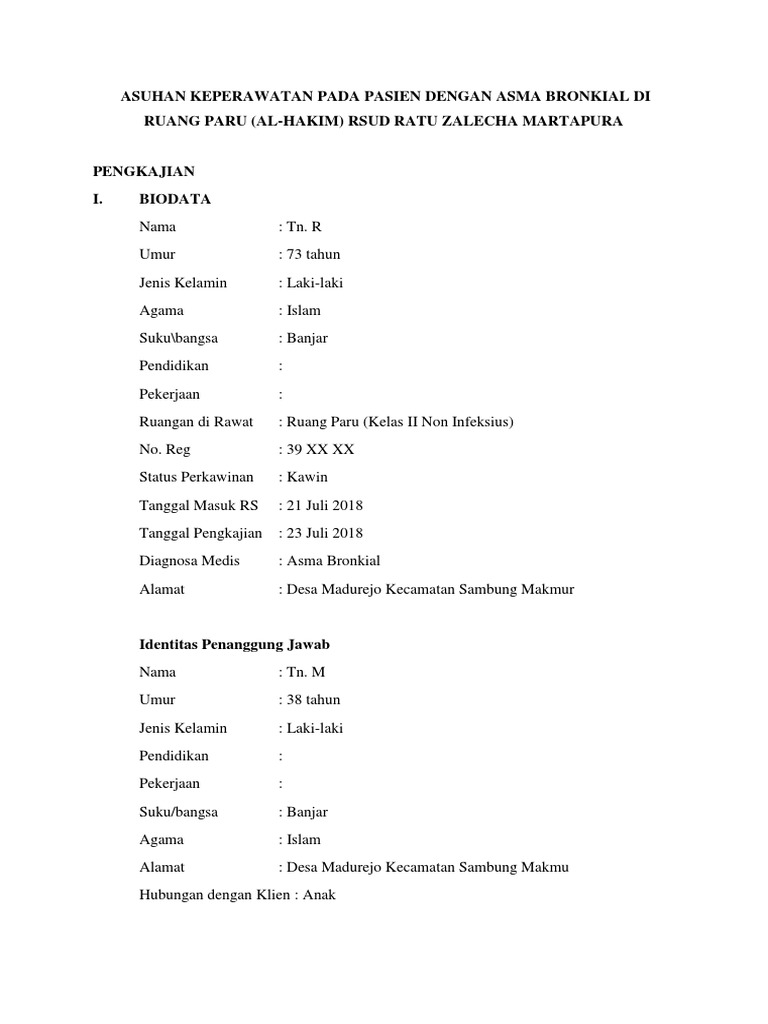 ASUHAN KEPERAWATAN PADA PASIEN DENGAN ASMA BRONKIAL DI RUANG PARU (AL-HAKIM) RSUD RATU ZALECHA MARTAPURA

PENGKAJIAN

I. BIODATA

Nama : Tn. R
Umur : 73 tahun
Jenis Kelamin : Laki-laki
Agama : Islam
Suku\bangsa : Banjar
Pendidikan :
Pekerjaan :
Ruangan di Rawat : Ruang Paru (Kelas II Non Infeksius)
No. Reg : 39 XX XX
Status Perkawinan : Kawin
Tanggal Masuk RS : 21 Juli 2018
Tanggal Pengkajian : 23 Juli 2018
Diagnosa Medis : Asma Bronkial
Alamat : Desa Madurejo Kecamatan Sambung Makmur

Identitas Penanggung Jawab

Nama : Tn. M
Umur : 38 tahun
Jenis Kelamin : Laki-laki
Pendidikan :
Pekerjaan :
Suku/bangsa : Banjar
Agama : Islam
Alamat : Desa Madurejo Kecamatan Sambung Makmu
Hubungan dengan Klien : Anak